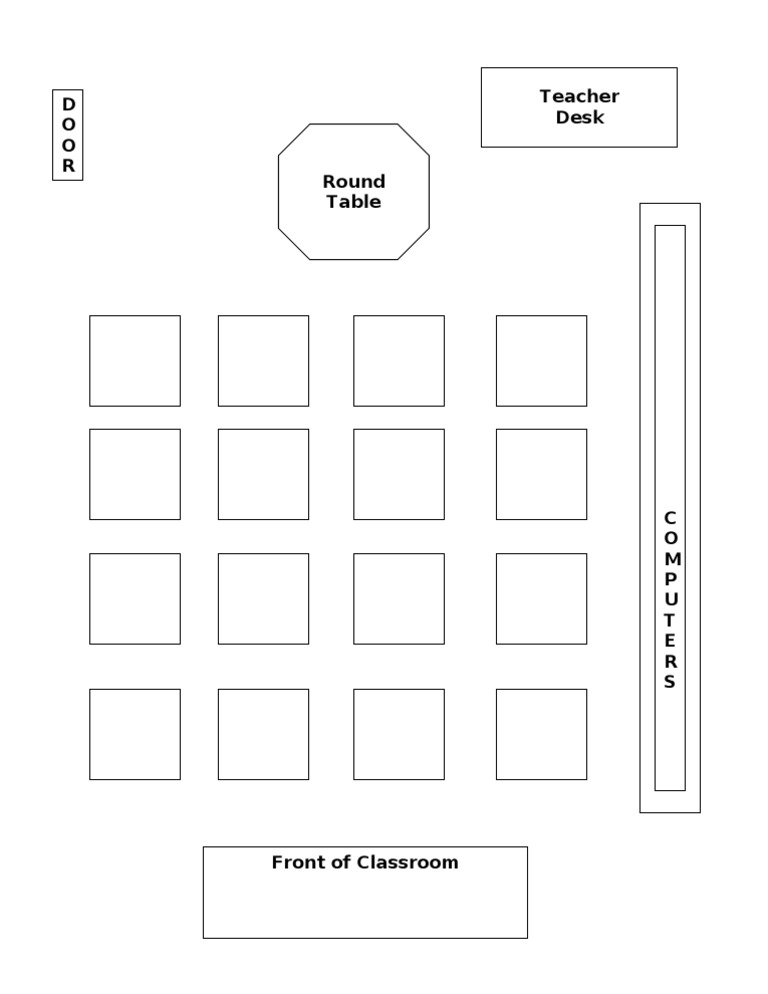 DOOR

Teacher Desk

Round Table

COMPUTERS

Front of Classroom